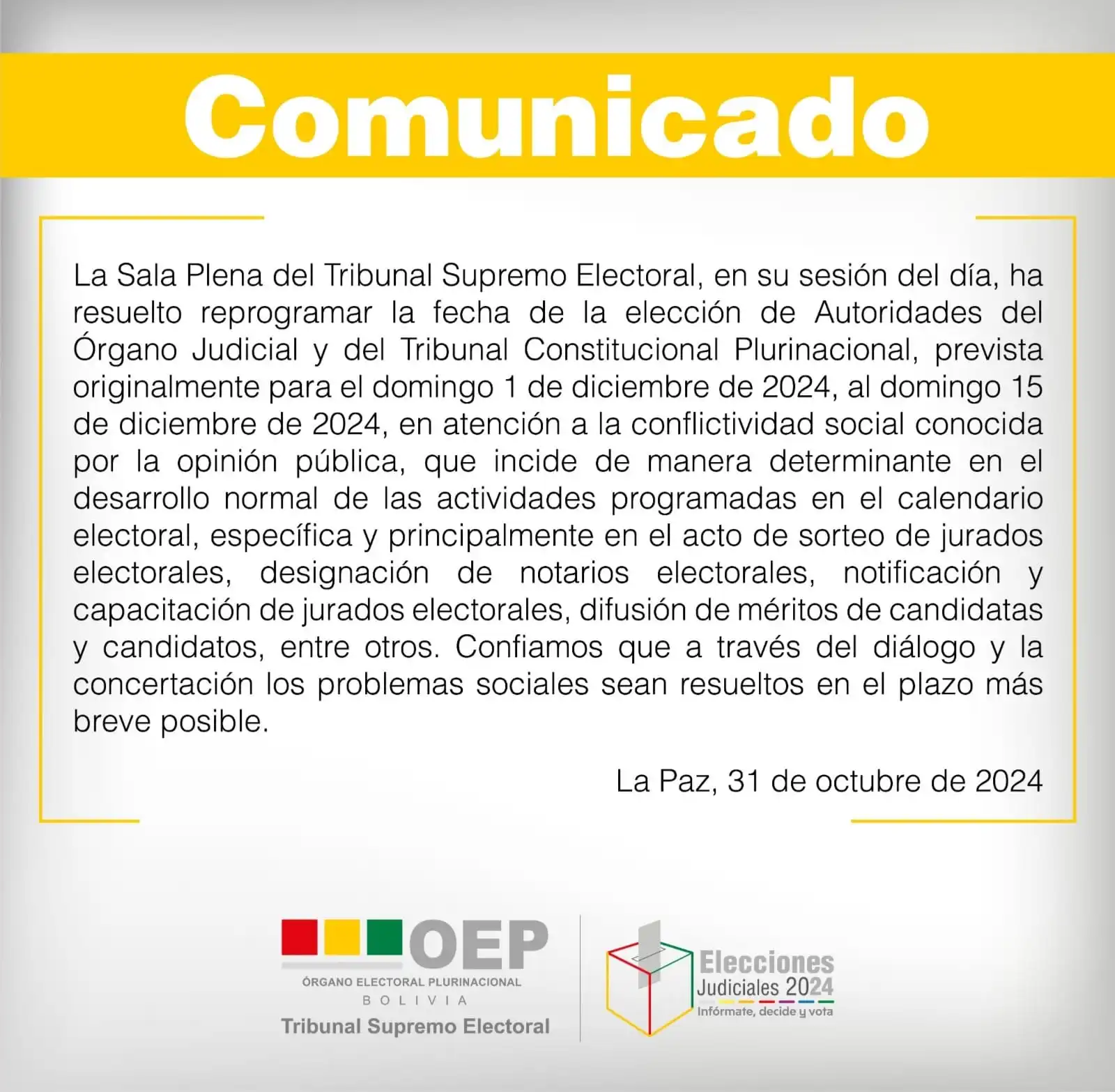 Comunicado

La Sala Plena del Tribunal Supremo Electoral, en su sesión del día, ha resuelto reprogramar la fecha de la elección de Autoridades del Órgano Judicial y del Tribunal Constitucional Plurinacional, prevista originalmente para el domingo 1 de diciembre de 2024, al domingo 15 de diciembre de 2024, en atención a la conflictividad social conocida por la opinión pública, que incide de manera determinante en el desarrollo normal de las actividades programadas en el calendario electoral, específica y principalmente en el acto de sorteo de jurados electorales, designación de notarios electorales, notificación y capacitación de jurados electorales, difusión de méritos de candidatas y candidatos, entre otros. Confiamos que a través del diálogo y la concertación los problemas sociales sean resueltos en el plazo más breve posible.

La Paz, 31 de octubre de 2024

OEP
ÓRGANO ELECTORAL PLURINACIONAL
BOLIVIA
Tribunal Supremo Electoral

Elecciones
Judiciales 2024
Infórmate, decide y vota